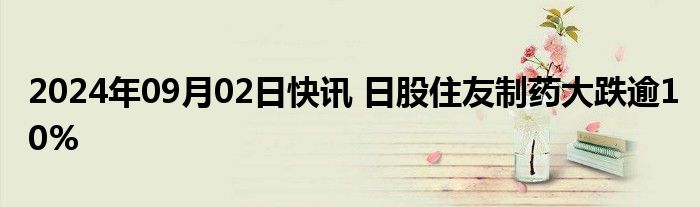 2024年09月02日快讯 日股住友制药大跌逾10%